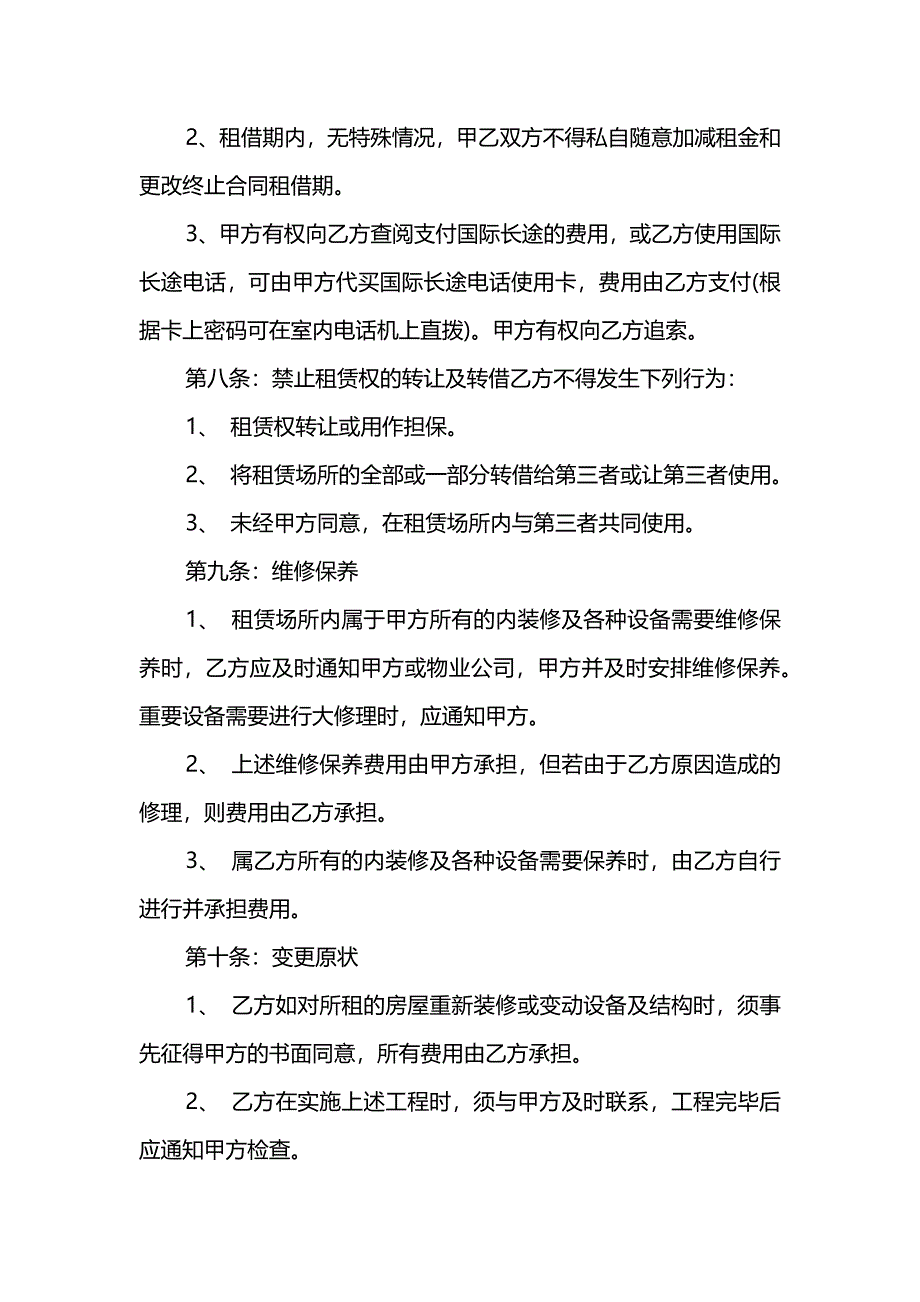 2、租借期内，无特殊情况，甲乙双方不得私自随意加减租金和更改终止合同租借期。

3、甲方有权向乙方查阅支付国际长途的费用，或乙方使用国际长途电话，可由甲方代买国际长途电话使用卡，费用由乙方支付(根据卡上密码可在室内电话机上直拨)。甲方有权向乙方追索。

第八条：禁止租赁权的转让及转借乙方不得发生下列行为：

1、 租赁权转让或用作担保。

2、 将租赁场所的全部或一部分转借给第三者或让第三者使用。

3、 未经甲方同意，在租赁场所内与第三者共同使用。

第九条：维修保养

1、 租赁场所内属于甲方所有的内装修及各种设备需要维修保养时，乙方应及时通知甲方或物业公司，甲方并及时安排维修保养。重要设备需要进行大修理时，应通知甲方。

2、 上述维修保养费用由甲方承担，但若由于乙方原因造成的修理，则费用由乙方承担。

3、 属乙方所有的内装修及各种设备需要保养时，由乙方自行进行并承担费用。

第十条：变更原状

1、 乙方如对所租的房屋重新装修或变动设备及结构时，须事先征得甲方的书面同意，所有费用由乙方承担。

2、 乙方在实施上述工程时，须与甲方及时联系，工程完毕后应通知甲方检查。